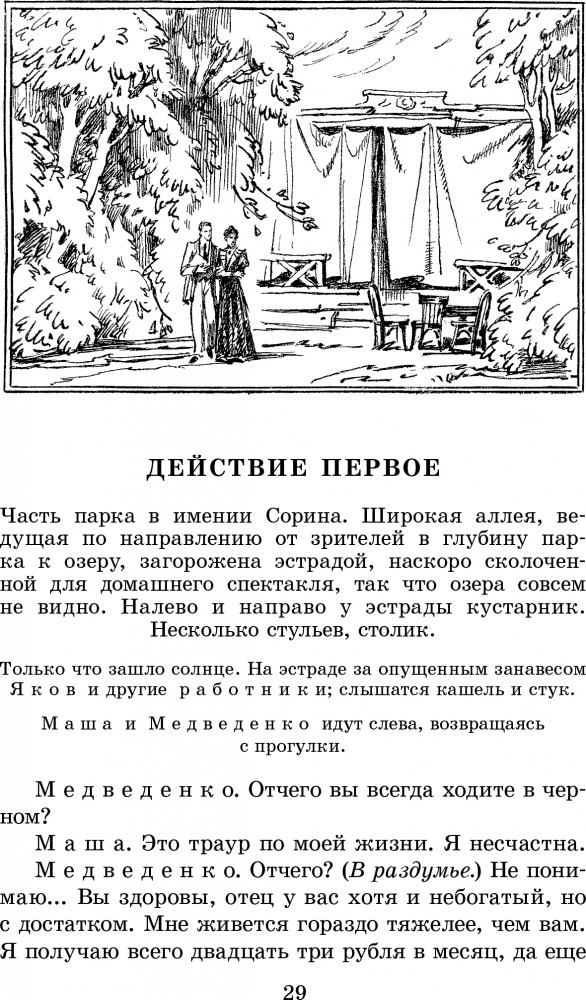 ДЕЙСТВИЕ ПЕРВОЕ

Часть парка в имении Сорина. Широкая аллея, ведущая по направлению от зрителей в глубину парка к озеру, загорожена эстрадой, наскоро сколоченной для домашнего спектакля, так что озера совсем не видно. Налево и направо у эстрады кустарник. Несколько стульев, столик.

Только что зашло солнце. На эстраде за опущенным занавесом Яков и другие работники; слышатся кашель и стук.

Маша и Медведенко идут слева, возвращаясь с прогулки.

Медведенко. Отчего вы всегда ходите в черном?

Маша. Это траур по моей жизни. Я несчастна.

Медведенко. Отчего? (В раздумье.) Не понимаю... Вы здоровы, отец у вас хотя и небогатый, но с достатком. Мне живется гораздо тяжелее, чем вам. Я получаю всего двадцать три рубля в месяц, да еще

29